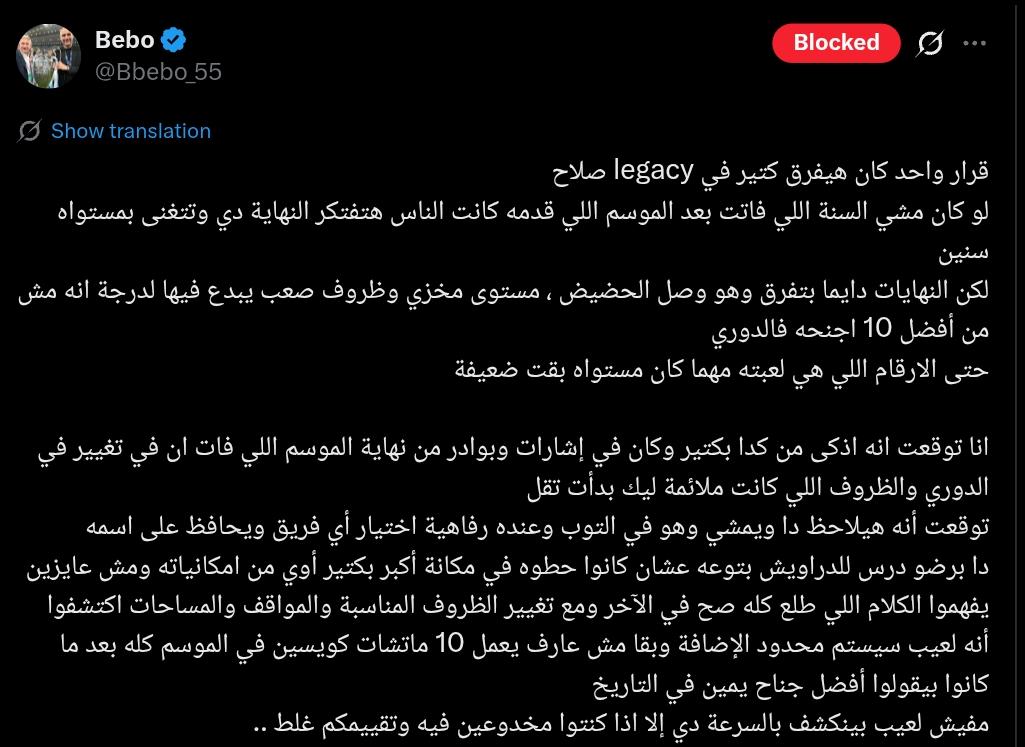 Bebo
@Bbebo_55
Blocked

Show translation

قرار واحد كان هيفرق كتير في legacy صلاح
لو كان مشي السنة اللي فاتت بعد الموسم اللي قدمه كانت الناس هتفتكر النهاية دي وتتغنى بمستواه سنين
لكن النهايات دايما بتفرق وهو وصل الحضيض ، مستوى مخزي وظروف صعب يبدع فيها لدرجة انه مش من أفضل 10 اجنحه فالدوري
حتى الارقام اللي هي لعبته مهما كان مستواه بقت ضعيفة

انا توقعت انه اذكى من كدا بكتير وكان في إشارات وبوادر من نهاية الموسم اللي فات ان في تغيير في الدوري والظروف اللي كانت ملائمة ليك بدأت تقل
توقعت أنه هيلاحظ دا ويمشي وهو في التوب وعنده رفاهية اختيار أي فريق ويحافظ على اسمه
دا برضو درس للدراويش بتوعه عشان كانوا حطوه في مكانة أكبر بكتير أوي من امكانياته ومش عايزين يفهموا الكلام اللي طلع كله صح في الآخر ومع تغيير الظروف المناسبة والمواقف والمساحات اكتشفوا أنه لعيب سيستم محدود الإضافة وبقا مش عارف يعمل 10 ماتشات كويسين في الموسم كله بعد ما كانوا بيقولوا أفضل جناح يمين في التاريخ
مفيش لعيب بينكشف بالسرعة دي إلا اذا كنتوا مخدوعين فيه وتقييمكم غلط ..